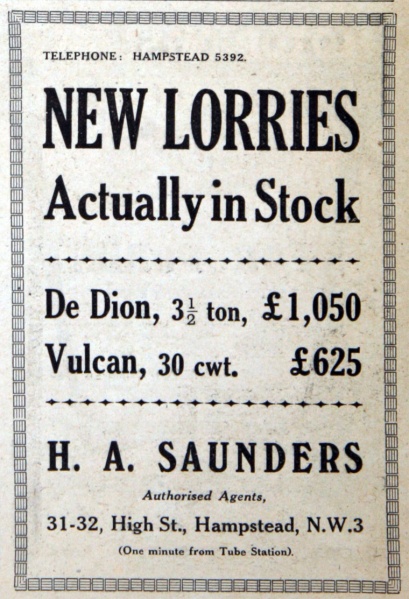 TELEPHONE: HAMPSTEAD 5392.

NEW LORRIES
Actually in Stock

De Dion, $3\frac{1}{2}$ ton, £1,050
Vulcan, 30 cwt. £625

H. A. SAUNDERS
Authorised Agents,
31-32, High St., Hampstead, N.W.3
(One minute from Tube Station).